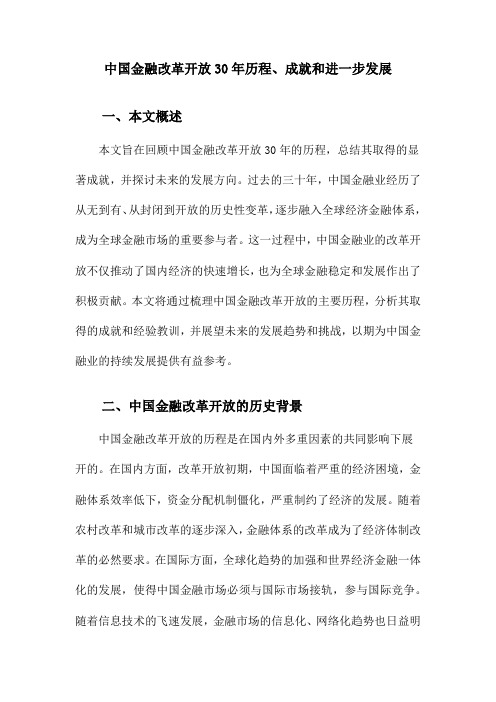 中国金融改革开放30年历程、成就和进一步发展

一、本文概述

本文旨在回顾中国金融改革开放30年的历程，总结其取得的显著成就，并探讨未来的发展方向。过去的三十年，中国金融业经历了从无到有、从封闭到开放的历史性变革，逐步融入全球经济金融体系，成为全球金融市场的重要参与者。这一过程中，中国金融业的改革开放不仅推动了国内经济的快速增长，也为全球金融稳定和发展作出了积极贡献。本文将通过梳理中国金融改革开放的主要历程，分析其取得的成就和经验教训，并展望未来的发展趋势和挑战，以期为中国金融业的持续发展提供有益参考。

二、中国金融改革开放的历史背景

中国金融改革开放的历程是在国内外多重因素的共同影响下展开的。在国内方面，改革开放初期，中国面临着严重的经济困境，金融体系效率低下，资金分配机制僵化，严重制约了经济的发展。随着农村改革和城市改革的逐步深入，金融体系的改革成为了经济体制改革的必然要求。在国际方面，全球化趋势的加强和世界经济金融一体化的发展，使得中国金融市场必须与国际市场接轨，参与国际竞争。随着信息技术的飞速发展，金融市场的信息化、网络化趋势也日益明